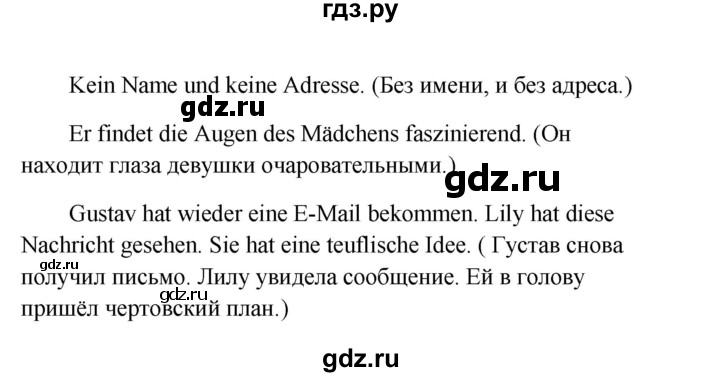 гдз.ру

Kein Name und keine Adresse. (Без имени, и без адреса.)

gdz.ru

Er findet die Augen des Mädchens faszinierend. (Он находит глаза девушки очаровательными.)

gdz.ru

Gustav hat wieder eine E-Mail bekommen. Lily hat diese Nachricht gesehen. Sie hat eine teuflische Idee. ( Густав снова получил письмо. Лилу увидела сообщение. Ей в голову пришёл чертовский план.)

gdz.ru

gdz.ru

gdz.ru